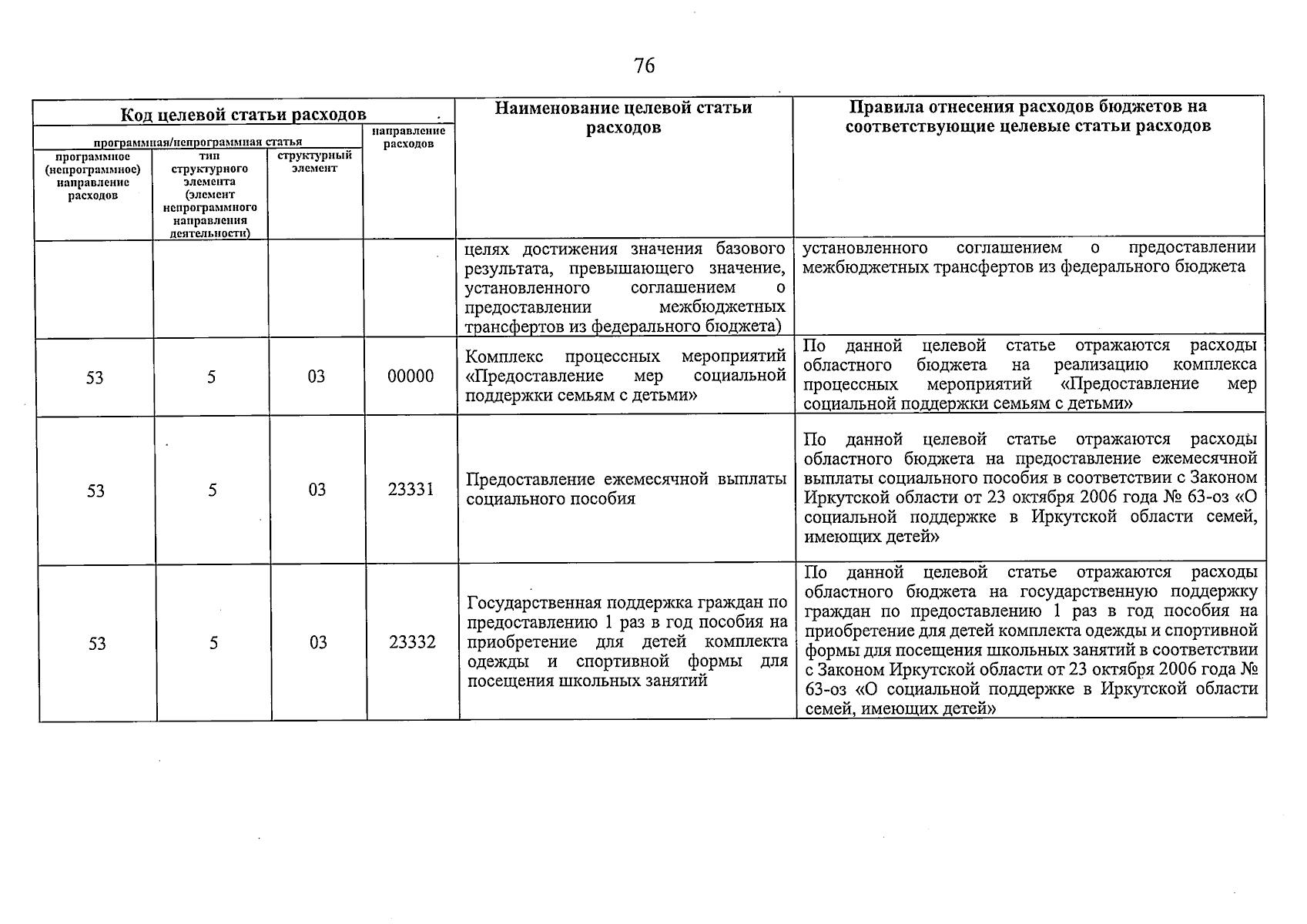 76

| Код целевой статьи расходов | | | | Наименование целевой статьи расходов | Правила отнесения расходов бюджетов на соответствующие целевые статьи расходов |
|---|---|---|---|---|---|
| программная/непрограммная статья | | | направление расходов | | |
| программное (непрограммное) направление расходов | тип структурного элемента (элемент непрограммного направления деятельности) | структурный элемент | | | |
| | | | | целях достижения значения базового результата, превышающего значение, установленного соглашением о предоставлении межбюджетных трансфертов из федерального бюджета) | установленного соглашением о предоставлении межбюджетных трансфертов из федерального бюджета |
| 53 | 5 | 03 | 00000 | Комплекс процессных мероприятий «Предоставление мер социальной поддержки семьям с детьми» | По данной целевой статье отражаются расходы областного бюджета на реализацию комплекса процессных мероприятий «Предоставление мер социальной поддержки семьям с детьми» |
| 53 | 5 | 03 | 23331 | Предоставление ежемесячной выплаты социального пособия | По данной целевой статье отражаются расходы областного бюджета на предоставление ежемесячной выплаты социального пособия в соответствии с Законом Иркутской области от 23 октября 2006 года № 63-оз «О социальной поддержке в Иркутской области семей, имеющих детей» |
| 53 | 5 | 03 | 23332 | Государственная поддержка граждан по предоставлению 1 раз в год пособия на приобретение для детей комплекта одежды и спортивной формы для посещения школьных занятий | По данной целевой статье отражаются расходы областного бюджета на государственную поддержку граждан по предоставлению 1 раз в год пособия на приобретение для детей комплекта одежды и спортивной формы для посещения школьных занятий в соответствии с Законом Иркутской области от 23 октября 2006 года № 63-оз «О социальной поддержке в Иркутской области семей, имеющих детей» |